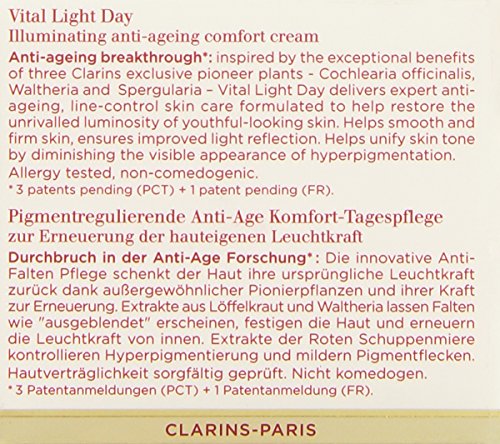 Vital Light Day
Illuminating anti-ageing comfort cream

Anti-ageing breakthrough*: inspired by the exceptional benefits of three Clarins exclusive pioneer plants - Cochlearia officinalis, Waltheria and Spergularia – Vital Light Day delivers expert anti-ageing, line-control skin care formulated to help restore the unrivalled luminosity of youthful-looking skin. Helps smooth and firm skin, ensures improved light reflection. Helps unify skin tone by diminishing the visible appearance of hyperpigmentation. Allergy tested, non-comedogenic.
* 3 patents pending (PCT) + 1 patent pending (FR).

Pigmentregulierende Anti-Age Komfort-Tagespflege
zur Erneuerung der hauteigenen Leuchtkraft

Durchbruch in der Anti-Age Forschung*: Die innovative Anti-Falten Pflege schenkt der Haut ihre ursprüngliche Leuchtkraft zurück dank außergewöhnlicher Pionierpflanzen und ihrer Kraft zur Erneuerung. Extrakte aus Löffelkraut und Waltheria lassen Falten wie "ausgeblendet" erscheinen, festigen die Haut und erneuern die Leuchtkraft von innen. Extrakte der Roten Schuppenmiere kontrollieren Hyperpigmentierung und mildern Pigmentflecken. Hautverträglichkeit sorgfältig geprüft. Nicht komedogen.
* 3 Patentanmeldungen (PCT) + 1 Patentanmeldung (FR).

CLARINS-PARIS